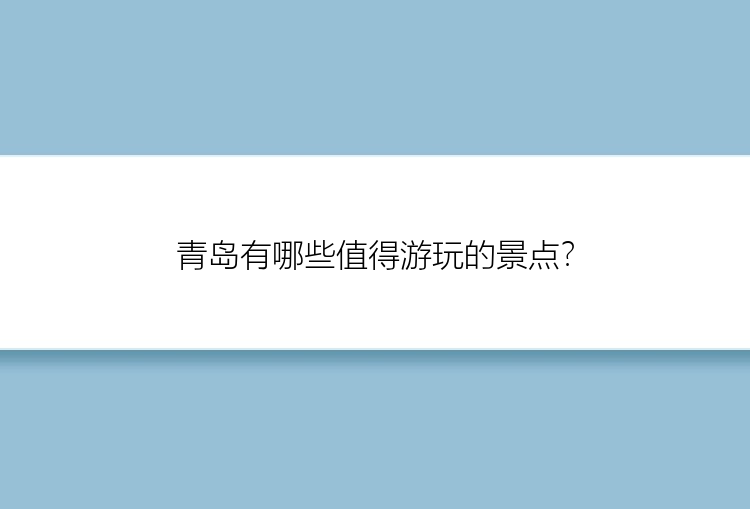 青岛有哪些值得游玩的景点?